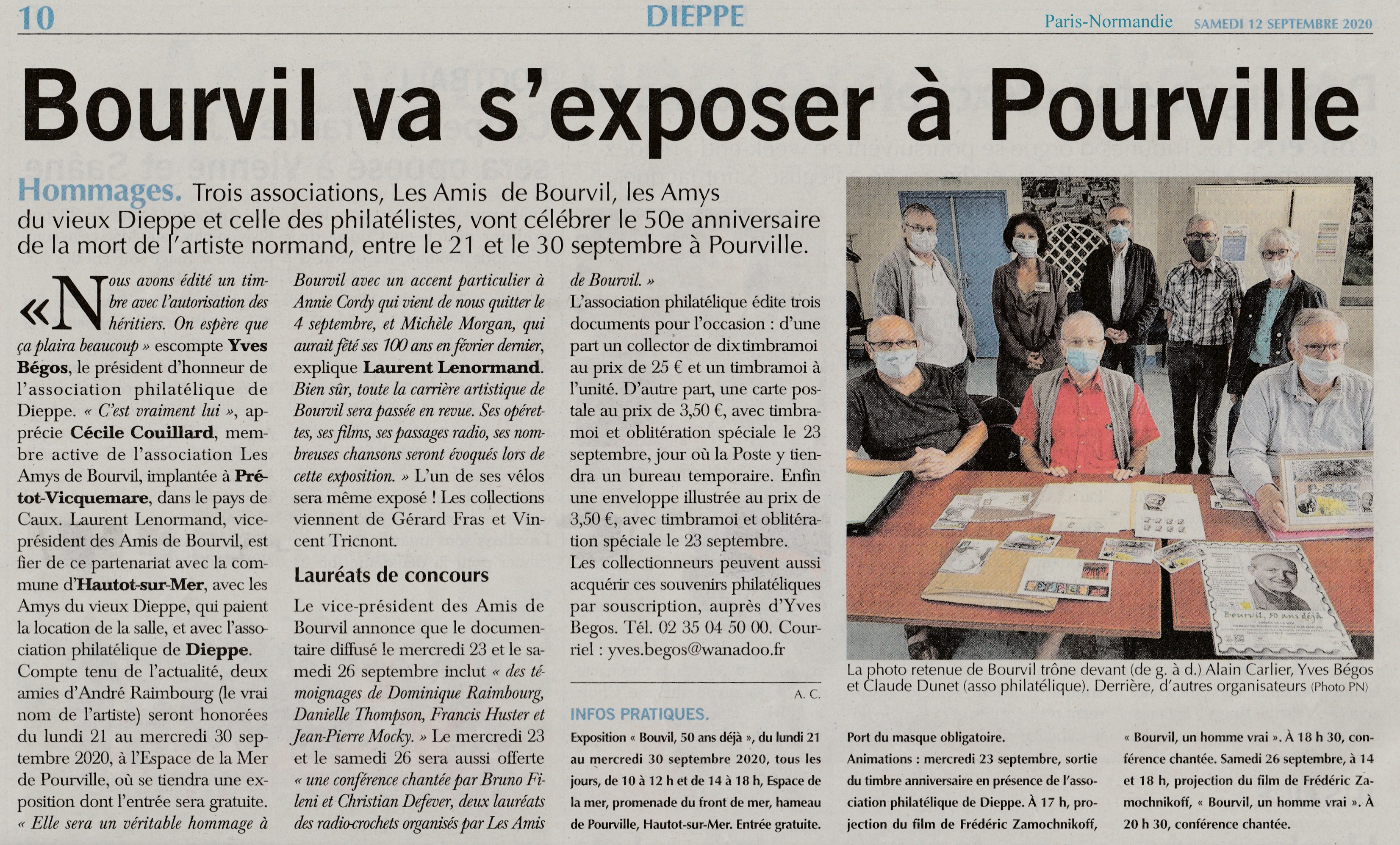 10 DIEPPE Paris-Normandie SAMEDI 12 SEPTEMBRE 2020

Bourvil va s'exposer à Pourville

Hommages. Trois associations, Les Amis de Bourvil, les Amys du vieux Dieppe et celle des philatélistes, vont célébrer le 50e anniversaire de la mort de l'artiste normand, entre le 21 et le 30 septembre à Pourville.

« Nous avons édité un timbre avec l'autorisation des héritiers. On espère que ça plaira beaucoup » escompte Yves Bégos, le président d'honneur de l'association philatélique de Dieppe. « C'est vraiment lui », apprécie Cécile Couillard, membre active de l'association Les Amys de Bourvil, implantée à Prétot-Vicquemare, dans le pays de Caux. Laurent Lenormand, vice-président des Amis de Bourvil, est fier de ce partenariat avec la commune d'Hautot-sur-Mer, avec les Amys du vieux Dieppe, qui paient la location de la salle, et avec l'association philatélique de Dieppe.
Compte tenu de l'actualité, deux amies d'André Raimbourg (le vrai nom de l'artiste) seront honorées du lundi 21 au mercredi 30 septembre 2020, à l'Espace de la Mer de Pourville, où se tiendra une exposition dont l'entrée sera gratuite. « Elle sera un véritable hommage à Bourvil avec un accent particulier à Annie Cordy qui vient de nous quitter le 4 septembre, et Michèle Morgan, qui aurait fêté ses 100 ans en février dernier, explique Laurent Lenormand. Bien sûr, toute la carrière artistique de Bourvil sera passée en revue. Ses opérettes, ses films, ses passages radio, ses nombreuses chansons seront évoqués lors de cette exposition. » L'un de ses vélos sera même exposé ! Les collections viennent de Gérard Fras et Vincent Tricnont.

Lauréats de concours

Le vice-président des Amis de Bourvil annonce que le documentaire diffusé le mercredi 23 et le samedi 26 septembre inclut « des témoignages de Dominique Raimbourg, Danielle Thompson, Francis Huster et Jean-Pierre Mocky. » Le mercredi 23 et le samedi 26 sera aussi offerte « une conférence chantée par Bruno Fileni et Christian Defever, deux lauréats des radio-crochets organisés par Les Amis de Bourvil. »
L'association philatélique édite trois documents pour l'occasion : d'une part un collector de dix timbramoi au prix de 25 € et un timbramoi à l'unité. D'autre part, une carte postale au prix de 3,50 €, avec timbramoi et oblitération spéciale le 23 septembre, jour où la Poste y tiendra un bureau temporaire. Enfin une enveloppe illustrée au prix de 3,50 €, avec timbramoi et oblitération spéciale le 23 septembre.
Les collectionneurs peuvent aussi acquérir ces souvenirs philatéliques par souscription, auprès d'Yves Begos. Tél. 02 35 04 50 00. Courriel : yves.begos@wanadoo.fr

A. C.

Bourvil, 50 ans déjà

La photo retenue de Bourvil trône devant (de g. à d.) Alain Carlier, Yves Bégos et Claude Dunet (asso philatélique). Derrière, d'autres organisateurs (Photo PN)

INFOS PRATIQUES.
Exposition « Bouvil, 50 ans déjà », du lundi 21 au mercredi 30 septembre 2020, tous les jours, de 10 à 12 h et de 14 à 18 h, Espace de la mer, promenade du front de mer, hameau de Pourville, Hautot-sur-Mer. Entrée gratuite.
Port du masque obligatoire.
Animations : mercredi 23 septembre, sortie du timbre anniversaire en présence de l'association philatélique de Dieppe. À 17 h, projection du film de Frédéric Zamochnikoff, « Bourvil, un homme vrai ». À 18 h 30, conférence chantée. Samedi 26 septembre, à 14 et 18 h, projection du film de Frédéric Zamochnikoff, « Bourvil, un homme vrai ». À 20 h 30, conférence chantée.